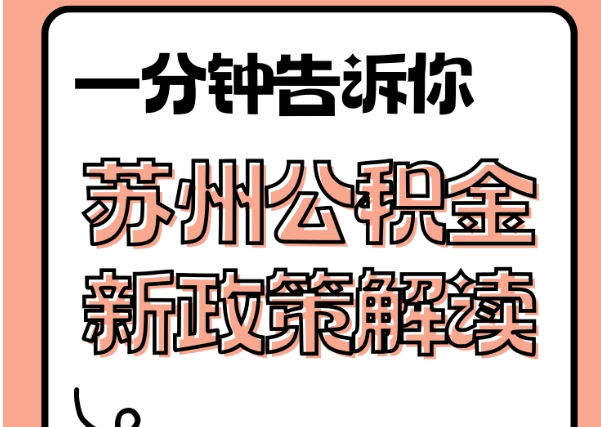 一分钟告诉你

苏州公积金
新政策解读